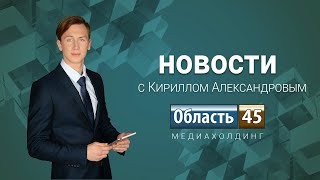 НОВОСТИ
с Кириллом Александровым

Область 45
МЕДИАХОЛДИНГ